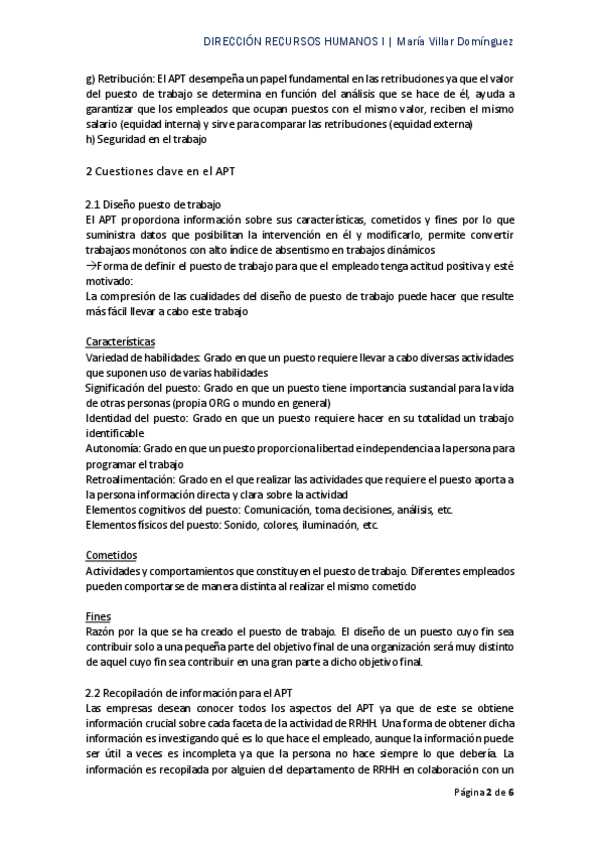 DIRECCIÓN RECURSOS HUMANOS I | María Villar Domínguez

g) Retribución: El APT desempeña un papel fundamental en las retribuciones ya que el valor del puesto de trabajo se determina en función del análisis que se hace de él, ayuda a garantizar que los empleados que ocupan puestos con el mismo valor, reciben el mismo salario (equidad interna) y sirve para comparar las retribuciones (equidad externa)
h) Seguridad en el trabajo

2 Cuestiones clave en el APT

2.1 Diseño puesto de trabajo
El APT proporciona información sobre sus características, cometidos y fines por lo que suministra datos que posibilitan la intervención en él y modificarlo, permite convertir trabajaos monótonos con alto índice de absentismo en trabajos dinámicos
→Forma de definir el puesto de trabajo para que el empleado tenga actitud positiva y esté motivado:
La compresión de las cualidades del diseño de puesto de trabajo puede hacer que resulte más fácil llevar a cabo este trabajo

Características
Variedad de habilidades: Grado en que un puesto requiere llevar a cabo diversas actividades que suponen uso de varias habilidades
Significación del puesto: Grado en que un puesto tiene importancia sustancial para la vida de otras personas (propia ORG o mundo en general)
Identidad del puesto: Grado en que un puesto requiere hacer en su totalidad un trabajo identificable
Autonomía: Grado en que un puesto proporciona libertad e independencia a la persona para programar el trabajo
Retroalimentación: Grado en el que realizar las actividades que requiere el puesto aporta a la persona información directa y clara sobre la actividad
Elementos cognitivos del puesto: Comunicación, toma decisiones, análisis, etc.
Elementos físicos del puesto: Sonido, colores, iluminación, etc.

Cometidos
Actividades y comportamientos que constituyen el puesto de trabajo. Diferentes empleados pueden comportarse de manera distinta al realizar el mismo cometido

Fines
Razón por la que se ha creado el puesto de trabajo. El diseño de un puesto cuyo fin sea contribuir solo a una pequeña parte del objetivo final de una organización será muy distinto de aquel cuyo fin sea contribuir en una gran parte a dicho objetivo final.

2.2 Recopilación de información para el APT
Las empresas desean conocer todos los aspectos del APT ya que de este se obtiene información crucial sobre cada faceta de la actividad de RRHH. Una forma de obtener dicha información es investigando qué es lo que hace el empleado, aunque la información puede ser útil a veces es incompleta ya que la persona no hace siempre lo que debería. La información es recopilada por alguien del departamento de RRHH en colaboración con un

Página 2 de 6